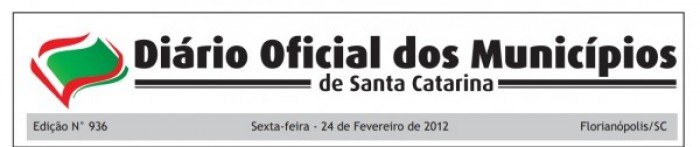 Diário Oficial dos Municípios
de Santa Catarina

Edição N° 936

Sexta-feira - 24 de Fevereiro de 2012

Florianópolis/SC